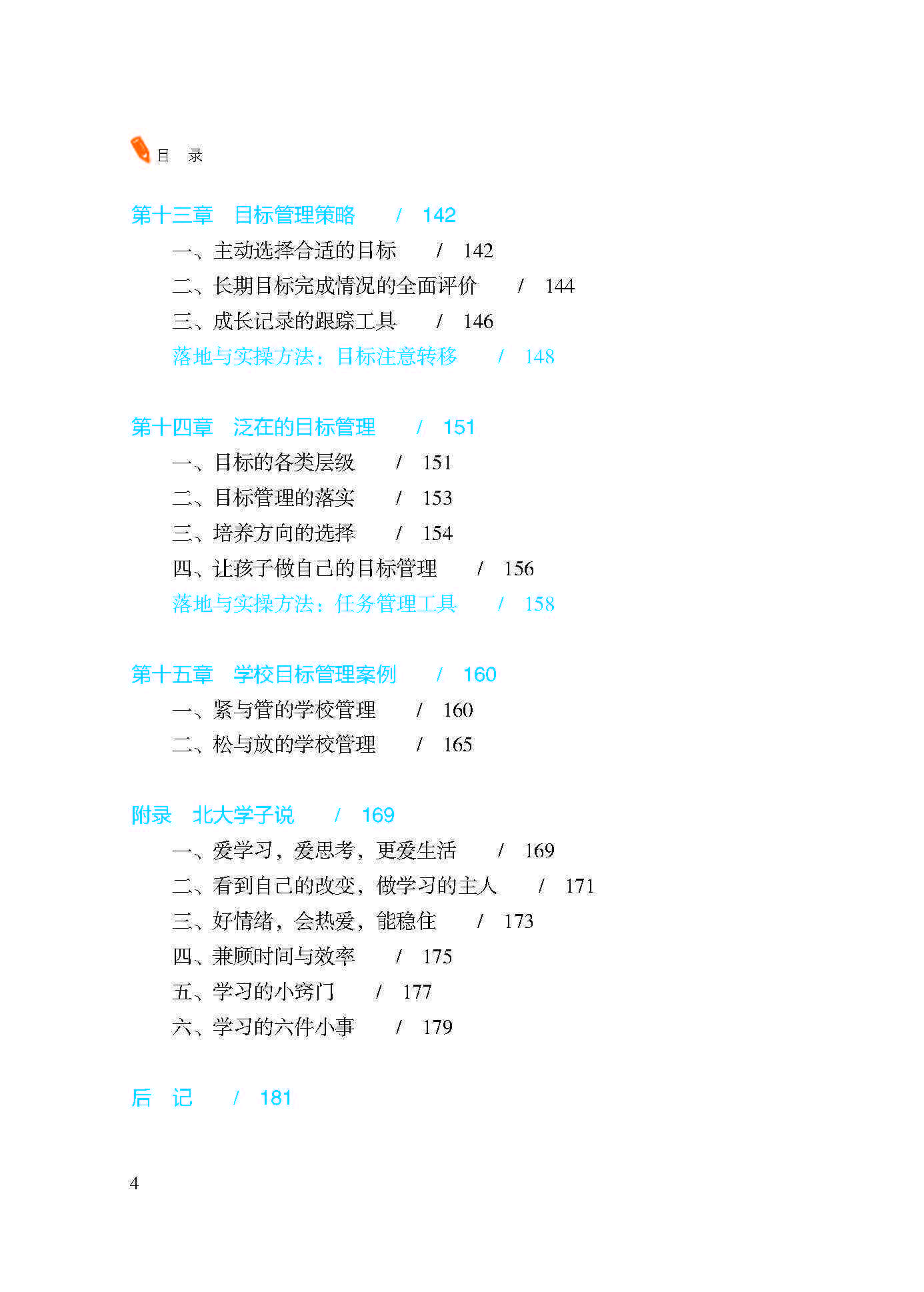 目　录

第十三章　目标管理策略　/　142

一、主动选择合适的目标　/　142

二、长期目标完成情况的全面评价　/　144

三、成长记录的跟踪工具　/　146

落地与实操方法：目标注意转移　/　148

第十四章　泛在的目标管理　/　151

一、目标的各类层级　/　151

二、目标管理的落实　/　153

三、培养方向的选择　/　154

四、让孩子做自己的目标管理　/　156

落地与实操方法：任务管理工具　/　158

第十五章　学校目标管理案例　/　160

一、紧与管的学校管理　/　160

二、松与放的学校管理　/　165

附录　北大学子说　/　169

一、爱学习，爱思考，更爱生活　/　169

二、看到自己的改变，做学习的主人　/　171

三、好情绪，会热爱，能稳住　/　173

四、兼顾时间与效率　/　175

五、学习的小窍门　/　177

六、学习的六件小事　/　179

后　记　/　181

4